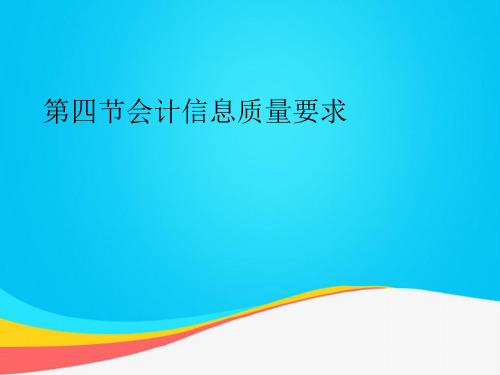 第四节会计信息质量要求